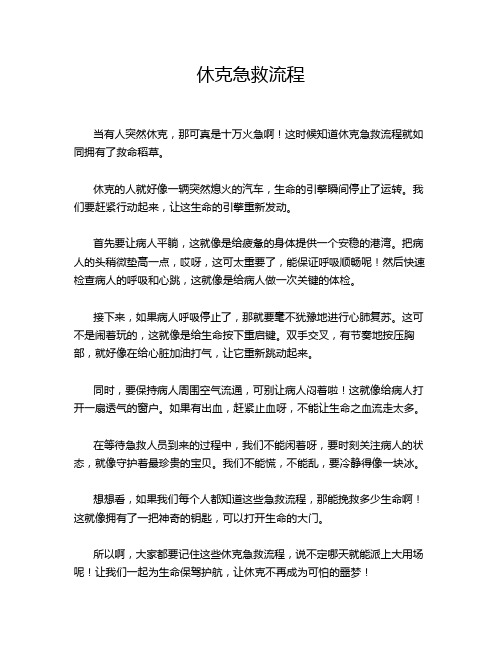 休克急救流程

当有人突然休克，那可真是十万火急啊！这时候知道休克急救流程就如同拥有了救命稻草。

休克的人就好像一辆突然熄火的汽车，生命的引擎瞬间停止了运转。我们要赶紧行动起来，让这生命的引擎重新发动。

首先要让病人平躺，这就像是给疲惫的身体提供一个安稳的港湾。把病人的头稍微垫高一点，哎呀，这可太重要了，能保证呼吸顺畅呢！然后快速检查病人的呼吸和心跳，这就像是给病人做一次关键的体检。

接下来，如果病人呼吸停止了，那就要毫不犹豫地进行心肺复苏。这可不是闹着玩的，这就像是给生命按下重启键。双手交叉，有节奏地按压胸部，就好像在给心脏加油打气，让它重新跳动起来。

同时，要保持病人周围空气流通，可别让病人闷着啦！这就像给病人打开一扇透气的窗户。如果有出血，赶紧止血呀，不能让生命之血流走太多。

在等待急救人员到来的过程中，我们不能闲着呀，要时刻关注病人的状态，就像守护着最珍贵的宝贝。我们不能慌，不能乱，要冷静得像一块冰。

想想看，如果我们每个人都知道这些急救流程，那能挽救多少生命啊！这就像拥有了一把神奇的钥匙，可以打开生命的大门。

所以啊，大家都要记住这些休克急救流程，说不定哪天就能派上大用场呢！让我们一起为生命保驾护航，让休克不再成为可怕的噩梦！